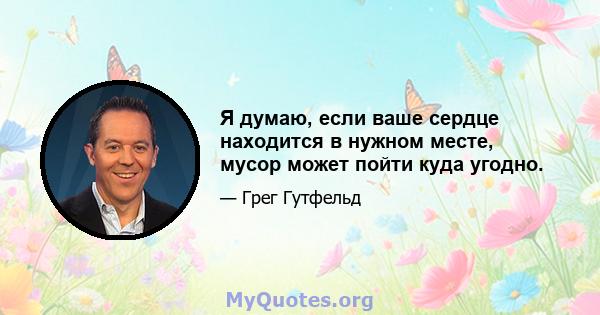 Я думаю, если ваше сердце находится в нужном месте, мусор может пойти куда угодно.

— Грег Гутфельд

MyQuotes.org